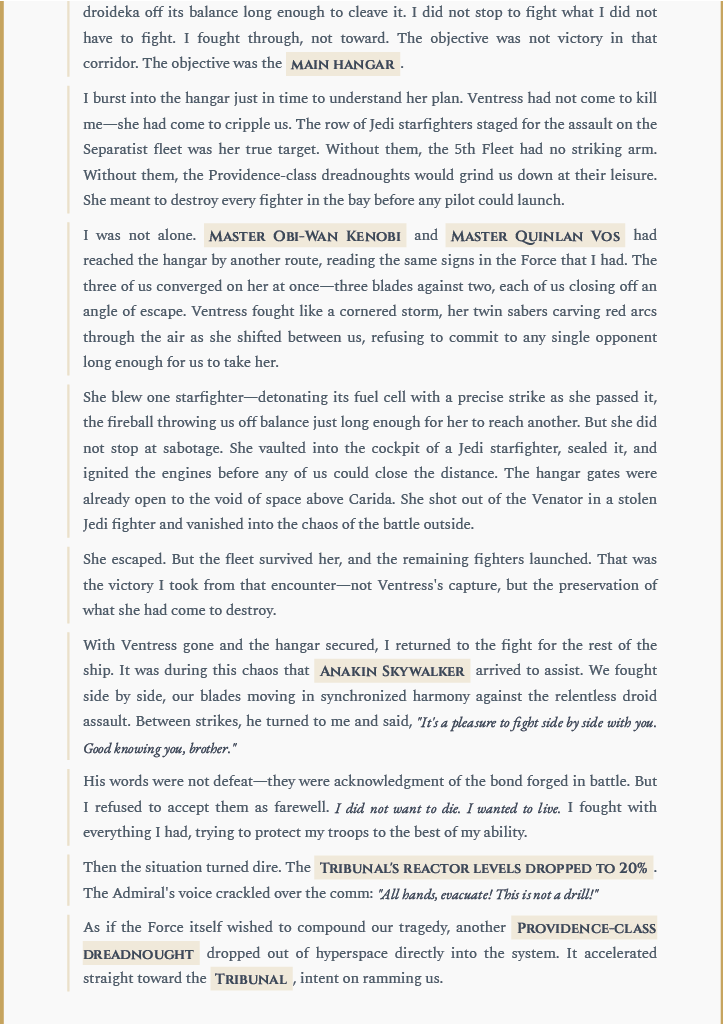 droideka off its balance long enough to cleave it. I did not stop to fight what I did not have to fight. I fought through, not toward. The objective was not victory in that corridor. The objective was the MAIN HANGAR.

I burst into the hangar just in time to understand her plan. Ventress had not come to kill me—she had come to cripple us. The row of Jedi starfighters staged for the assault on the Separatist fleet was her true target. Without them, the 5th Fleet had no striking arm. Without them, the Providence-class dreadnoughts would grind us down at their leisure. She meant to destroy every fighter in the bay before any pilot could launch.

I was not alone. MASTER OBI-WAN KENOBI and MASTER QUINLAN VOS had reached the hangar by another route, reading the same signs in the Force that I had. The three of us converged on her at once—three blades against two, each of us closing off an angle of escape. Ventress fought like a cornered storm, her twin sabers carving red arcs through the air as she shifted between us, refusing to commit to any single opponent long enough for us to take her.

She blew one starfighter—detonating its fuel cell with a precise strike as she passed it, the fireball throwing us off balance just long enough for her to reach another. But she did not stop at sabotage. She vaulted into the cockpit of a Jedi starfighter, sealed it, and ignited the engines before any of us could close the distance. The hangar gates were already open to the void of space above Carida. She shot out of the Venator in a stolen Jedi fighter and vanished into the chaos of the battle outside.

She escaped. But the fleet survived her, and the remaining fighters launched. That was the victory I took from that encounter—not Ventress's capture, but the preservation of what she had come to destroy.

With Ventress gone and the hangar secured, I returned to the fight for the rest of the ship. It was during this chaos that ANAKIN SKYWALKER arrived to assist. We fought side by side, our blades moving in synchronized harmony against the relentless droid assault. Between strikes, he turned to me and said, "It's a pleasure to fight side by side with you. Good knowing you, brother."

His words were not defeat—they were acknowledgment of the bond forged in battle. But I refused to accept them as farewell. I did not want to die. I wanted to live. I fought with everything I had, trying to protect my troops to the best of my ability.

Then the situation turned dire. The TRIBUNAL'S REACTOR LEVELS DROPPED TO 20%. The Admiral's voice crackled over the comm: "All hands, evacuate! This is not a drill!"

As if the Force itself wished to compound our tragedy, another PROVIDENCE-CLASS DREADNOUGHT dropped out of hyperspace directly into the system. It accelerated straight toward the TRIBUNAL, intent on ramming us.